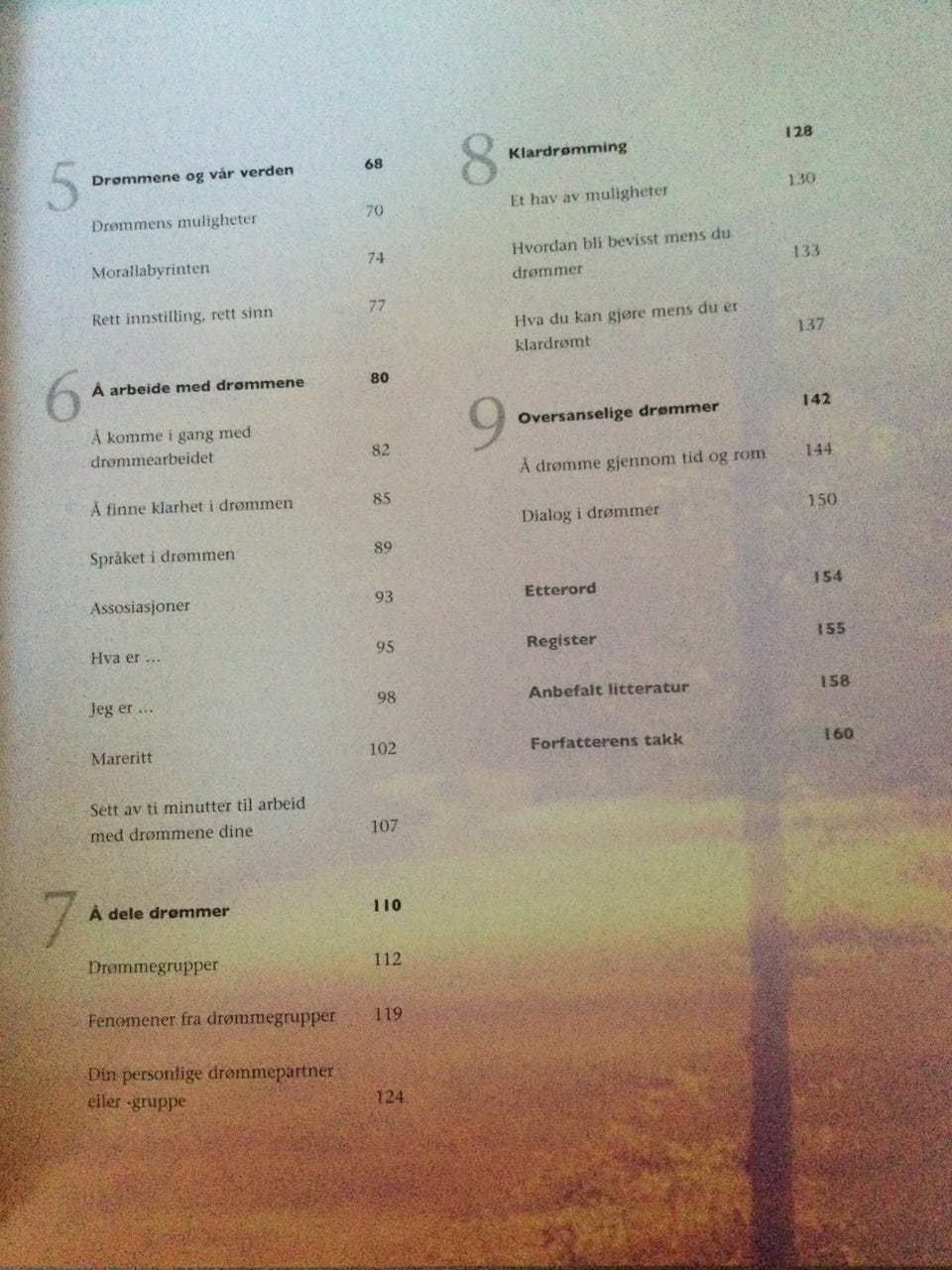 5 Drømmene og vår verden 68

Drømmens muligheter 70

Morallabyrinten 74

Rett innstilling, rett sinn 77

6 Å arbeide med drømmene 80

Å komme i gang med drømmearbeidet 82

Å finne klarhet i drømmen 85

Språket i drømmen 89

Assosiasjoner 93

Hva er ... 95

Jeg er ... 98

Mareritt 102

Sett av ti minutter til arbeid med drømmene dine 107

7 Å dele drømmer 110

Drømmegrupper 112

Fenomener fra drømmegrupper 119

Din personlige drømmepartner eller -gruppe 124

8 Klardrømming 128

Et hav av muligheter 130

Hvordan bli bevisst mens du drømmer 133

Hva du kan gjøre mens du er klardrømt 137

9 Oversanselige drømmer 142

Å drømme gjennom tid og rom 144

Dialog i drømmer 150

Etterord 154

Register 155

Anbefalt litteratur 158

Forfatterens takk 160